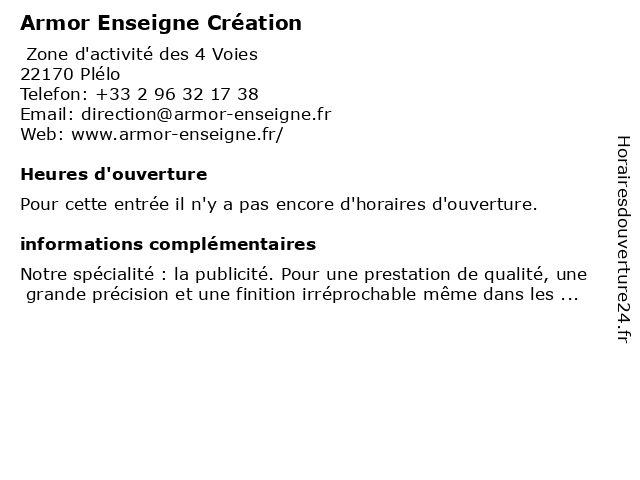 Armor Enseigne Création

Zone d'activité des 4 Voies
22170 Plélo
Telefon: +33 2 96 32 17 38
Email: direction@armor-enseigne.fr
Web: www.armor-enseigne.fr/

Heures d'ouverture

Pour cette entrée il n'y a pas encore d'horaires d'ouverture.

informations complémentaires

Notre spécialité : la publicité. Pour une prestation de qualité, une grande précision et une finition irréprochable même dans les ...

Horairesdouverture24.fr